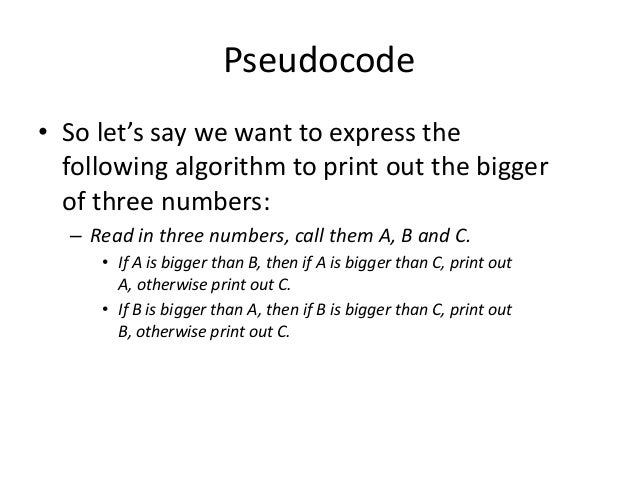 Pseudocode

• So let's say we want to express the following algorithm to print out the bigger of three numbers:

– Read in three numbers, call them A, B and C.

• If A is bigger than B, then if A is bigger than C, print out A, otherwise print out C.

• If B is bigger than A, then if B is bigger than C, print out B, otherwise print out C.